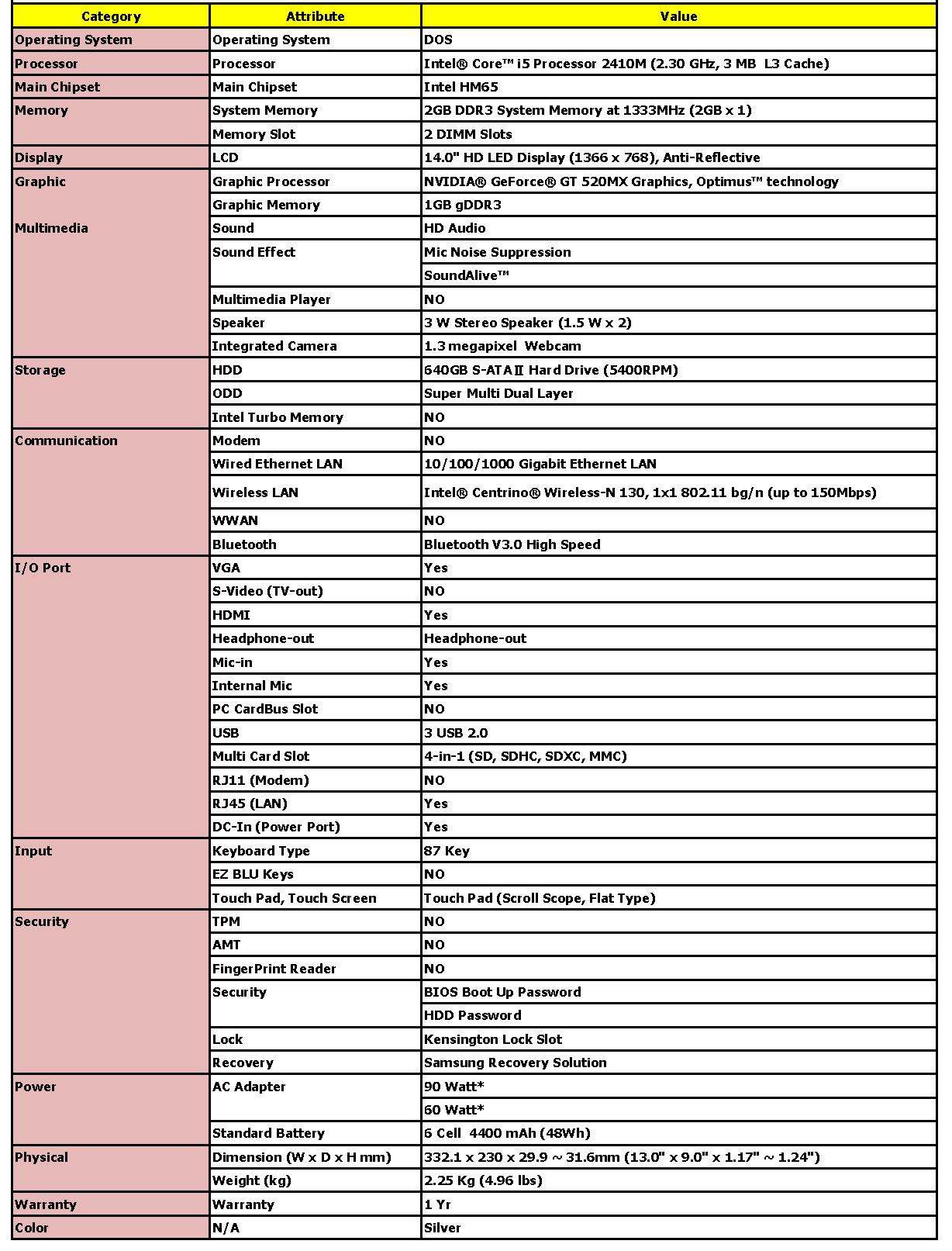 | Category | Attribute | Value |
|---|---|---|
| Operating System | Operating System | DOS |
| Processor | Processor | Intel® Core™ i5 Processor 2410M (2.30 GHz, 3 MB L3 Cache) |
| Main Chipset | Main Chipset | Intel HM65 |
| Memory | System Memory | 2GB DDR3 System Memory at 1333MHz (2GB x 1) |
| | Memory Slot | 2 DIMM Slots |
| Display | LCD | 14.0" HD LED Display (1366 x 768), Anti-Reflective |
| Graphic | Graphic Processor | NVIDIA® GeForce® GT 520MX Graphics, Optimus™ technology |
| | Graphic Memory | 1GB gDDR3 |
| Multimedia | Sound | HD Audio |
| | Sound Effect | Mic Noise Suppression |
| | | SoundAlive™ |
| | Multimedia Player | NO |
| | Speaker | 3 W Stereo Speaker (1.5 W x 2) |
| | Integrated Camera | 1.3 megapixel Webcam |
| Storage | HDD | 640GB S-ATA II Hard Drive (5400RPM) |
| | ODD | Super Multi Dual Layer |
| | Intel Turbo Memory | NO |
| Communication | Modem | NO |
| | Wired Ethernet LAN | 10/100/1000 Gigabit Ethernet LAN |
| | Wireless LAN | Intel® Centrino® Wireless-N 130, 1x1 802.11 bg/n (up to 150Mbps) |
| | WWAN | NO |
| | Bluetooth | Bluetooth V3.0 High Speed |
| I/O Port | VGA | Yes |
| | S-Video (TV-out) | NO |
| | HDMI | Yes |
| | Headphone-out | Headphone-out |
| | Mic-in | Yes |
| | Internal Mic | Yes |
| | PC CardBus Slot | NO |
| | USB | 3 USB 2.0 |
| | Multi Card Slot | 4-in-1 (SD, SDHC, SDXC, MMC) |
| | RJ11 (Modem) | NO |
| | RJ45 (LAN) | Yes |
| | DC-In (Power Port) | Yes |
| Input | Keyboard Type | 87 Key |
| | EZ BLU Keys | NO |
| | Touch Pad, Touch Screen | Touch Pad (Scroll Scope, Flat Type) |
| Security | TPM | NO |
| | AMT | NO |
| | FingerPrint Reader | NO |
| | Security | BIOS Boot Up Password |
| | | HDD Password |
| | Lock | Kensington Lock Slot |
| | Recovery | Samsung Recovery Solution |
| Power | AC Adapter | 90 Watt* |
| | | 60 Watt* |
| | Standard Battery | 6 Cell 4400 mAh (48Wh) |
| Physical | Dimension (W x D x H mm) | 332.1 x 230 x 29.9 ~ 31.6mm (13.0" x 9.0" x 1.17" ~ 1.24") |
| | Weight (kg) | 2.25 Kg (4.96 lbs) |
| Warranty | Warranty | 1 Yr |
| Color | N/A | Silver |